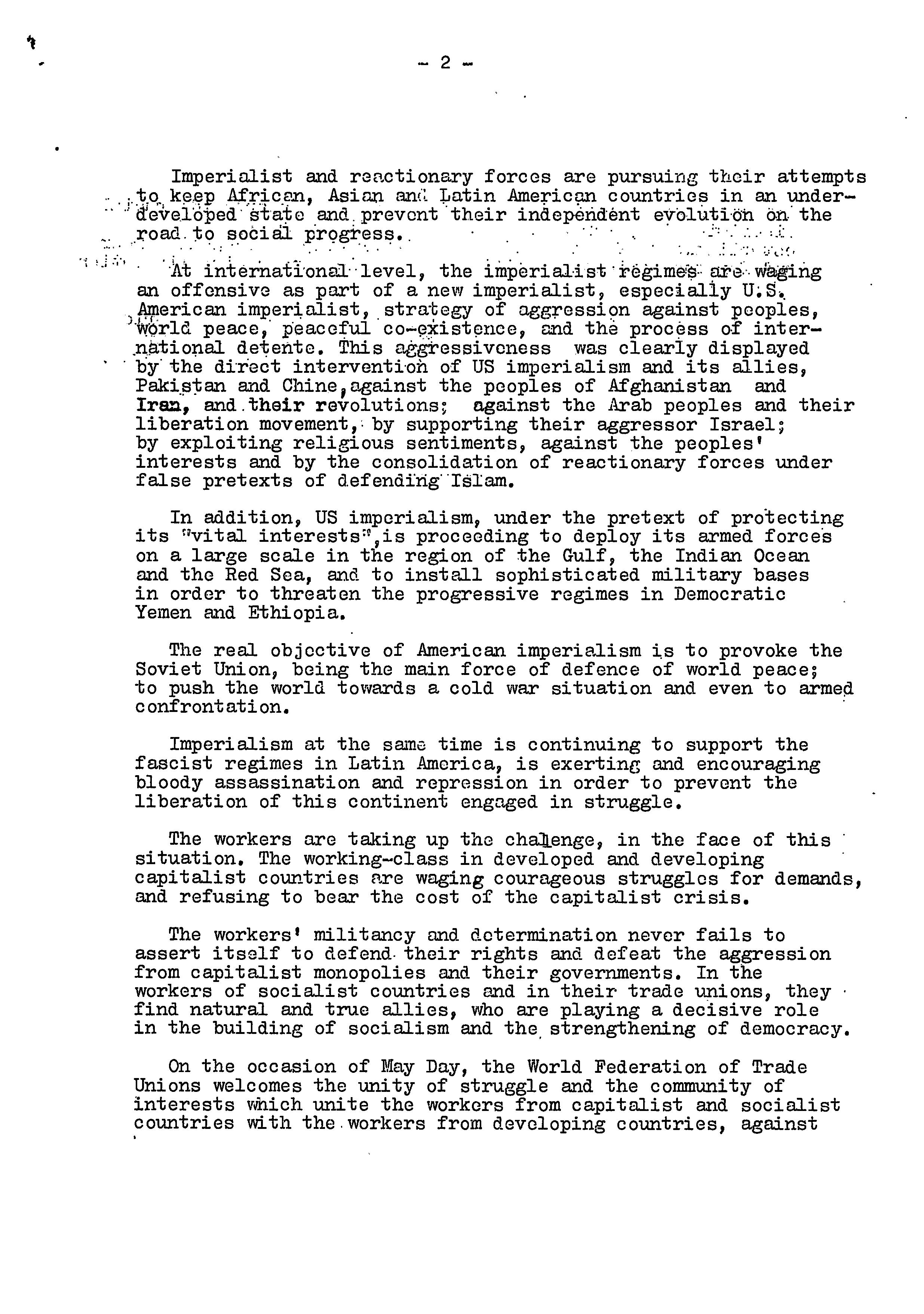 - 2 -

Imperialist and reactionary forces are pursuing their attempts to keep African, Asian and Latin American countries in an underdeveloped state and prevent their independent evolution on the road to social progress.

At international level, the imperialist regimes are waging an offensive as part of a new imperialist, especially U.S. American imperialist, strategy of aggression against peoples, world peace, peaceful co-existence, and the process of international detente. This aggressiveness was clearly displayed by the direct intervention of US imperialism and its allies, Pakistan and Chine, against the peoples of Afghanistan and Iran, and their revolutions; against the Arab peoples and their liberation movement, by supporting their aggressor Israel; by exploiting religious sentiments, against the peoples' interests and by the consolidation of reactionary forces under false pretexts of defending Islam.

In addition, US imperialism, under the pretext of protecting its "vital interests", is proceeding to deploy its armed forces on a large scale in the region of the Gulf, the Indian Ocean and the Red Sea, and to install sophisticated military bases in order to threaten the progressive regimes in Democratic Yemen and Ethiopia.

The real objective of American imperialism is to provoke the Soviet Union, being the main force of defence of world peace; to push the world towards a cold war situation and even to armed confrontation.

Imperialism at the same time is continuing to support the fascist regimes in Latin America, is exerting and encouraging bloody assassination and repression in order to prevent the liberation of this continent engaged in struggle.

The workers are taking up the challenge, in the face of this situation. The working-class in developed and developing capitalist countries are waging courageous struggles for demands, and refusing to bear the cost of the capitalist crisis.

The workers' militancy and determination never fails to assert itself to defend their rights and defeat the aggression from capitalist monopolies and their governments. In the workers of socialist countries and in their trade unions, they find natural and true allies, who are playing a decisive role in the building of socialism and the strengthening of democracy.

On the occasion of May Day, the World Federation of Trade Unions welcomes the unity of struggle and the community of interests which unite the workers from capitalist and socialist countries with the workers from developing countries, against